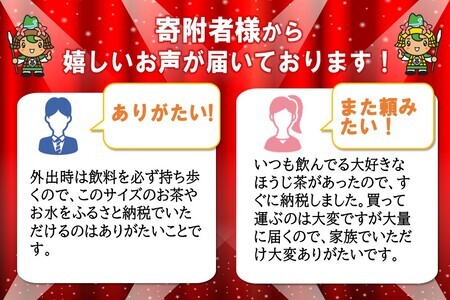 寄附者様から
嬉しいお声が届いております！

ありがたい!

外出時は飲料を必ず持ち歩くので、このサイズのお茶やお水をふるさと納税でいただけるのはありがたいことです。

また頼みたい！

いつも飲んでる大好きなほうじ茶があったので、すぐに納税しました。買って運ぶのは大変ですが大量に届くので、家族でいただけ大変ありがたいです。